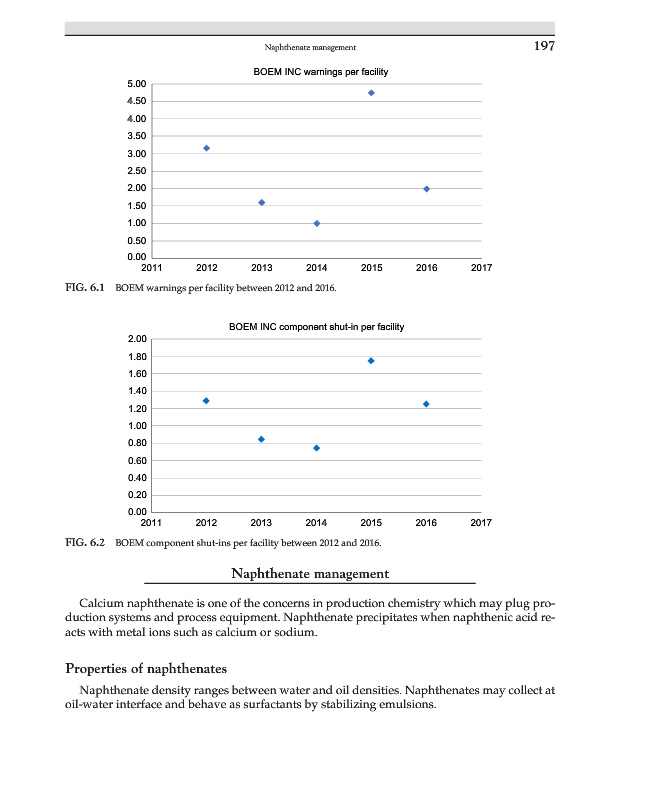 Naphthenate management 197

BOEM INC warnings per facility

5.00
4.50
4.00
3.50
3.00
2.50
2.00
1.50
1.00
0.50
0.00

2011 2012 2013 2014 2015 2016 2017

FIG. 6.1 BOEM warnings per facility between 2012 and 2016.

BOEM INC component shut-in per facility

2.00
1.80
1.60
1.40
1.20
1.00
0.80
0.60
0.40
0.20
0.00

2011 2012 2013 2014 2015 2016 2017

FIG. 6.2 BOEM component shut-ins per facility between 2012 and 2016.

Naphthenate management

Calcium naphthenate is one of the concerns in production chemistry which may plug production systems and process equipment. Naphthenate precipitates when naphthenic acid reacts with metal ions such as calcium or sodium.

Properties of naphthenates

Naphthenate density ranges between water and oil densities. Naphthenates may collect at oil-water interface and behave as surfactants by stabilizing emulsions.